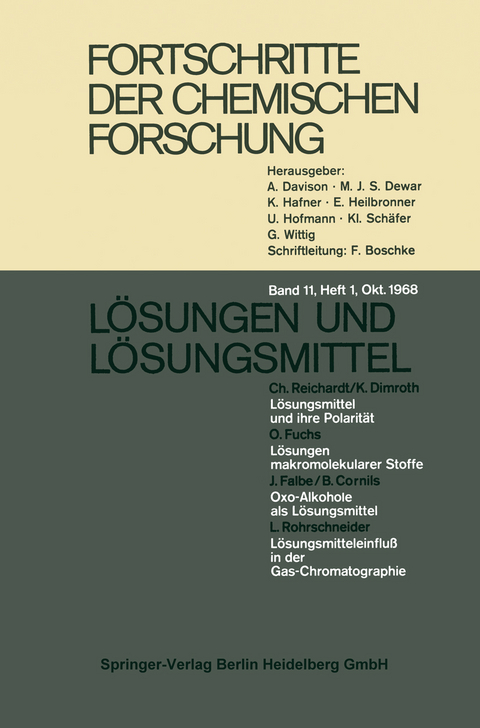 FORTSCHRITTE DER CHEMISCHEN FORSCHUNG

Herausgeber:
A. Davison · M. J. S. Dewar
K. Hafner · E. Heilbronner
U. Hofmann · Kl. Schäfer
G. Wittig
Schriftleitung: F. Boschke

Band 11, Heft 1, Okt. 1968

LÖSUNGEN UND LÖSUNGSMITTEL

Ch. Reichardt/K. Dimroth
Lösungsmittel und ihre Polarität

O. Fuchs
Lösungen makromolekularer Stoffe

J. Falbe/B. Cornils
Oxo-Alkohole als Lösungsmittel

L. Rohrschneider
Lösungsmitteleinfluß in der Gas-Chromatographie

Springer-Verlag Berlin Heidelberg GmbH